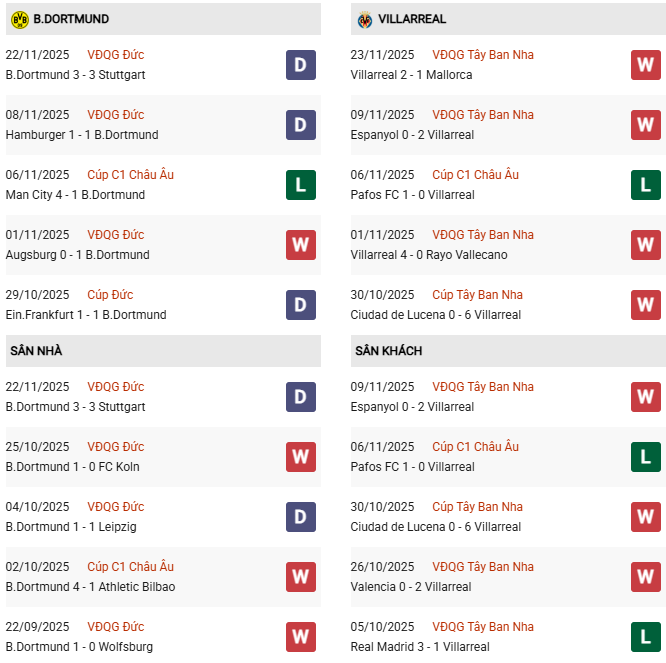 B.DORTMUND

22/11/2025 VĐQG Đức
B.Dortmund 3 - 3 Stuttgart D

08/11/2025 VĐQG Đức
Hamburger 1 - 1 B.Dortmund D

06/11/2025 Cúp C1 Châu Âu
Man City 4 - 1 B.Dortmund L

01/11/2025 VĐQG Đức
Augsburg 0 - 1 B.Dortmund W

29/10/2025 Cúp Đức
Ein.Frankfurt 1 - 1 B.Dortmund D

SÂN NHÀ

22/11/2025 VĐQG Đức
B.Dortmund 3 - 3 Stuttgart D

25/10/2025 VĐQG Đức
B.Dortmund 1 - 0 FC Koln W

04/10/2025 VĐQG Đức
B.Dortmund 1 - 1 Leipzig D

02/10/2025 Cúp C1 Châu Âu
B.Dortmund 4 - 1 Athletic Bilbao W

22/09/2025 VĐQG Đức
B.Dortmund 1 - 0 Wolfsburg W

VILLARREAL

23/11/2025 VĐQG Tây Ban Nha
Villarreal 2 - 1 Mallorca W

09/11/2025 VĐQG Tây Ban Nha
Espanyol 0 - 2 Villarreal W

06/11/2025 Cúp C1 Châu Âu
Pafos FC 1 - 0 Villarreal L

01/11/2025 VĐQG Tây Ban Nha
Villarreal 4 - 0 Rayo Vallecano W

30/10/2025 Cúp Tây Ban Nha
Ciudad de Lucena 0 - 6 Villarreal W

SÂN KHÁCH

09/11/2025 VĐQG Tây Ban Nha
Espanyol 0 - 2 Villarreal W

06/11/2025 Cúp C1 Châu Âu
Pafos FC 1 - 0 Villarreal L

30/10/2025 Cúp Tây Ban Nha
Ciudad de Lucena 0 - 6 Villarreal W

26/10/2025 VĐQG Tây Ban Nha
Valencia 0 - 2 Villarreal W

05/10/2025 VĐQG Tây Ban Nha
Real Madrid 3 - 1 Villarreal L